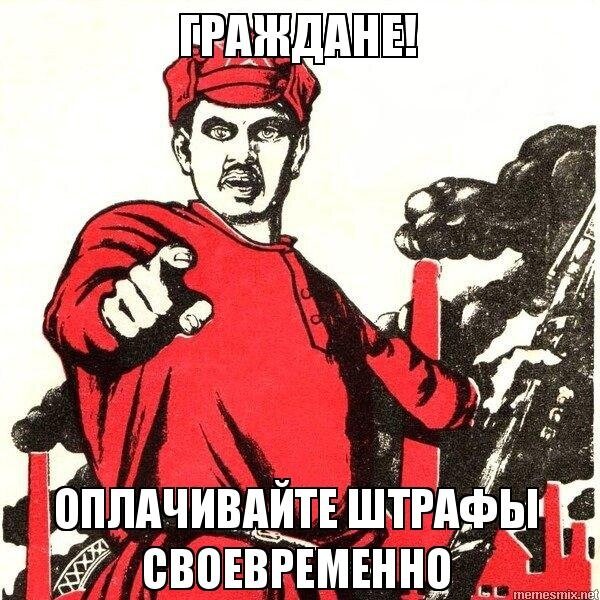 ГРАЖДАНЕ!

ОПЛАЧИВАЙТЕ ШТРАФЫ СВОЕВРЕМЕННО

memesmix.net